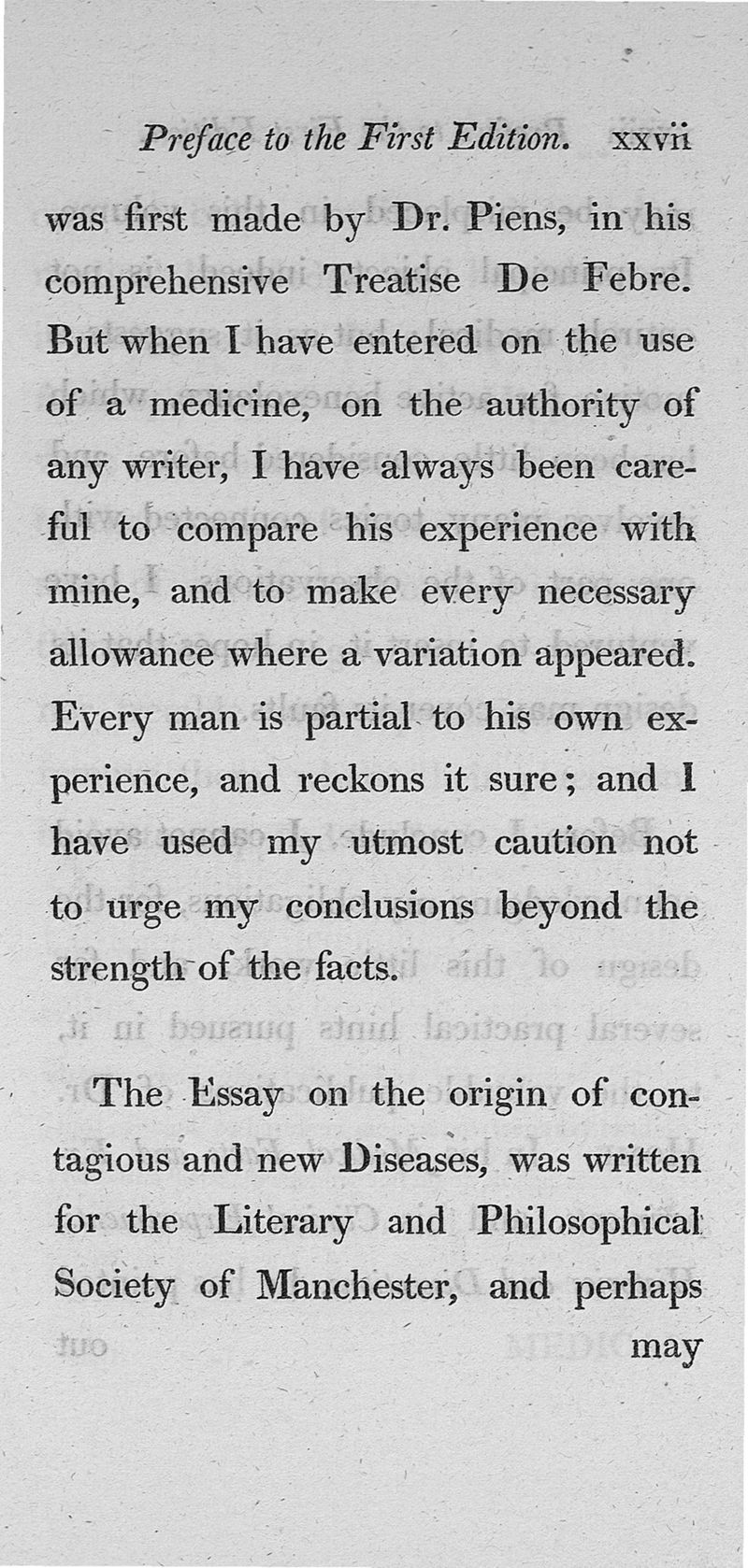 Preface to the First Edition. xxvii

was first made by Dr. Piens, in his comprehensive Treatise De Febre. But when I have entered on the use of a medicine, on the authority of any writer, I have always been careful to compare his experience with mine, and to make every necessary allowance where a variation appeared. Every man is partial to his own experience, and reckons it sure; and I have used my utmost caution not to urge my conclusions beyond the strength of the facts.

The Essay on the origin of contagious and new Diseases, was written for the Literary and Philosophical Society of Manchester, and perhaps may